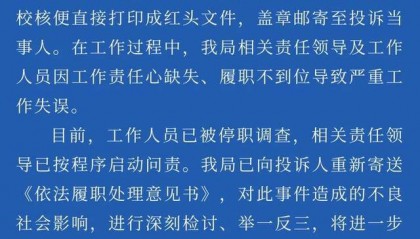 校核便直接打印成红头文件，盖章邮寄至投诉当事人。在工作过程中，我局相关责任领导及工作人员因工作责任心缺失、履职不到位导致严重工作失误。

目前，工作人员已被停职调查，相关责任领导已按程序启动问责。我局已向投诉人重新寄送《依法履职处理意见书》，对此事件造成的不良社会影响，进行深刻检讨、举一反三，将进一步